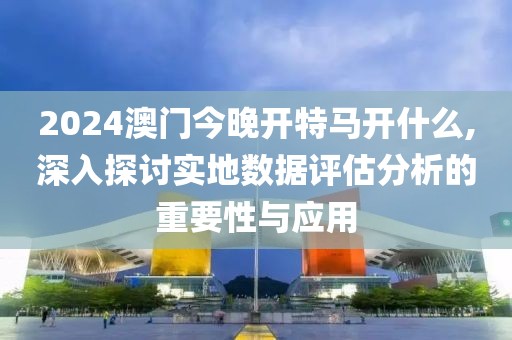 2024澳门今晚开特马开什么,深入探讨实地数据评估分析的重要性与应用